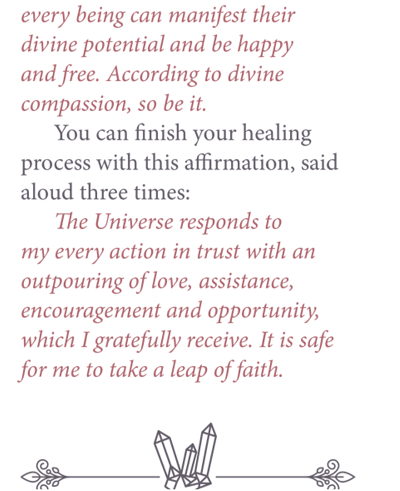 every being can manifest their divine potential and be happy and free. According to divine compassion, so be it.

You can finish your healing process with this affirmation, said aloud three times:

The Universe responds to my every action in trust with an outpouring of love, assistance, encouragement and opportunity, which I gratefully receive. It is safe for me to take a leap of faith.